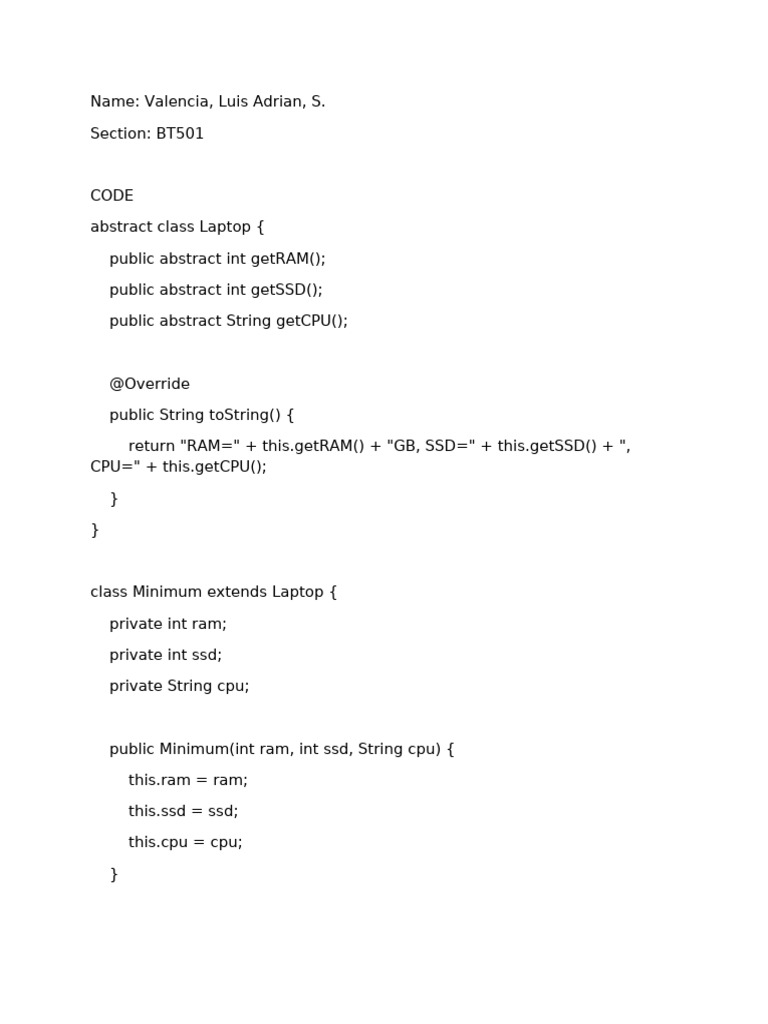 Name: Valencia, Luis Adrian, S.

Section: BT501

CODE

abstract class Laptop {

public abstract int getRAM();

public abstract int getSSD();

public abstract String getCPU();

@Override

public String toString() {

return "RAM=" + this.getRAM() + "GB, SSD=" + this.getSSD() + ", CPU=" + this.getCPU();

}

}

class Minimum extends Laptop {

private int ram;

private int ssd;

private String cpu;

public Minimum(int ram, int ssd, String cpu) {

this.ram = ram;

this.ssd = ssd;

this.cpu = cpu;

}